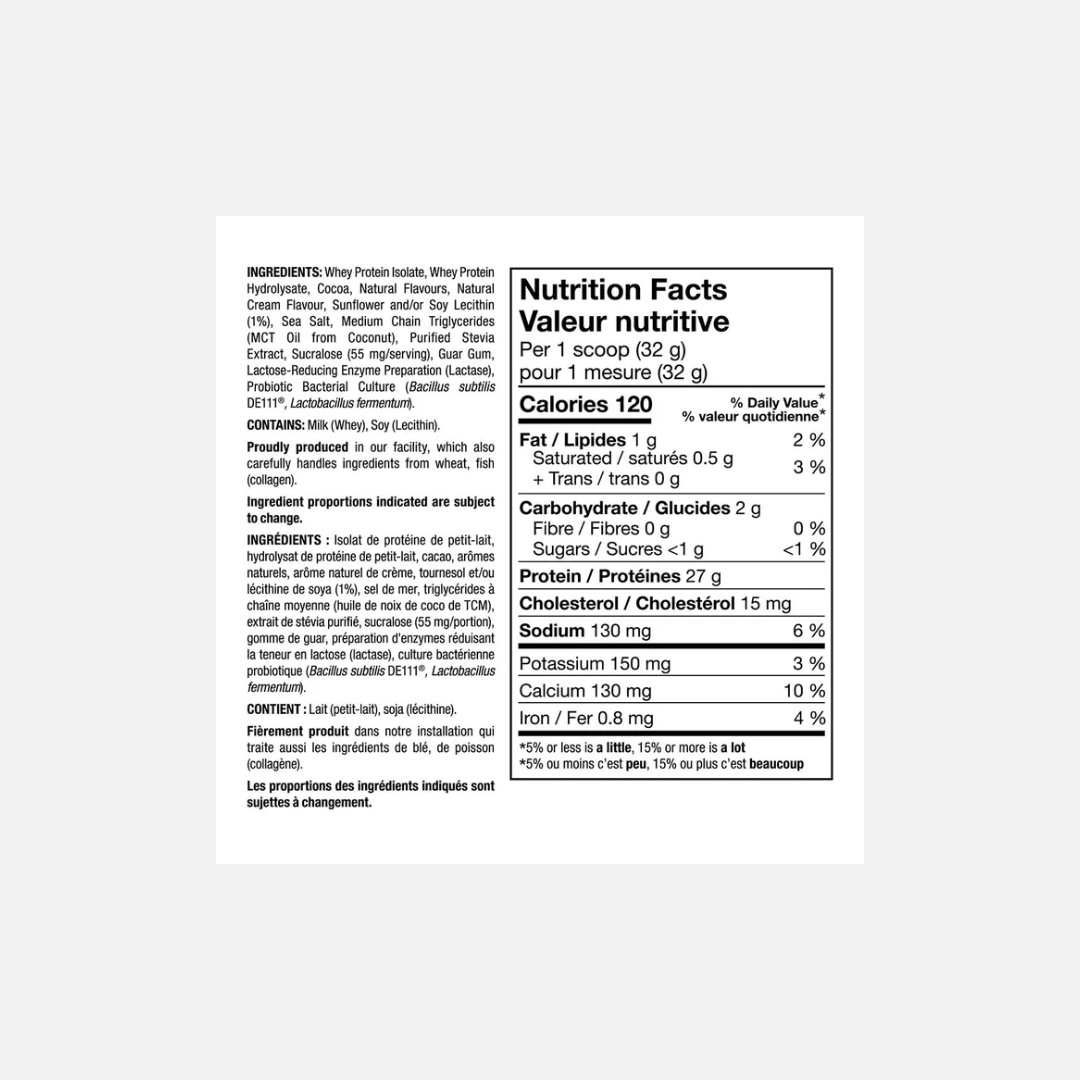 INGREDIENTS: Whey Protein Isolate, Whey Protein Hydrolysate, Cocoa, Natural Flavours, Natural Cream Flavour, Sunflower and/or Soy Lecithin (1%), Sea Salt, Medium Chain Triglycerides (MCT Oil from Coconut), Purified Stevia Extract, Sucralose (55 mg/serving), Guar Gum, Lactose-Reducing Enzyme Preparation (Lactase), Probiotic Bacterial Culture (Bacillus subtilis DE111®, Lactobacillus fermentum).

CONTAINS: Milk (Whey), Soy (Lecithin).

Proudly produced in our facility, which also carefully handles ingredients from wheat, fish (collagen).

Ingredient proportions indicated are subject to change.

INGRÉDIENTS : Isolat de protéine de petit-lait, hydrolysat de protéine de petit-lait, cacao, arômes naturels, arôme naturel de crème, tournesol et/ou lécithine de soya (1%), sel de mer, triglycérides à chaîne moyenne (huile de noix de coco de TCM), extrait de stévia purifié, sucralose (55 mg/portion), gomme de guar, préparation d'enzymes réduisant la teneur en lactose (lactase), culture bactérienne probiotique (Bacillus subtilis DE111®, Lactobacillus fermentum).

CONTIENT : Lait (petit-lait), soja (lécithine).

Fièrement produit dans notre installation qui traite aussi les ingrédients de blé, de poisson (collagène).

Les proportions des ingrédients indiqués sont sujettes à changement.

Nutrition Facts
Valeur nutritive
Per 1 scoop (32 g)
pour 1 mesure (32 g)

| Calories 120 | % Daily Value* % valeur quotidienne* |
|---|---|
| Fat / Lipides 1 g | 2 % |
| Saturated / saturés 0.5 g + Trans / trans 0 g | 3 % |
| Carbohydrate / Glucides 2 g | |
| Fibre / Fibres 0 g | 0 % |
| Sugars / Sucres <1 g | <1 % |
| Protein / Protéines 27 g | |
| Cholesterol / Cholestérol 15 mg | |
| Sodium 130 mg | 6 % |
| Potassium 150 mg | 3 % |
| Calcium 130 mg | 10 % |
| Iron / Fer 0.8 mg | 4 % |

*5% or less is a little, 15% or more is a lot
*5% ou moins c'est peu, 15% ou plus c'est beaucoup